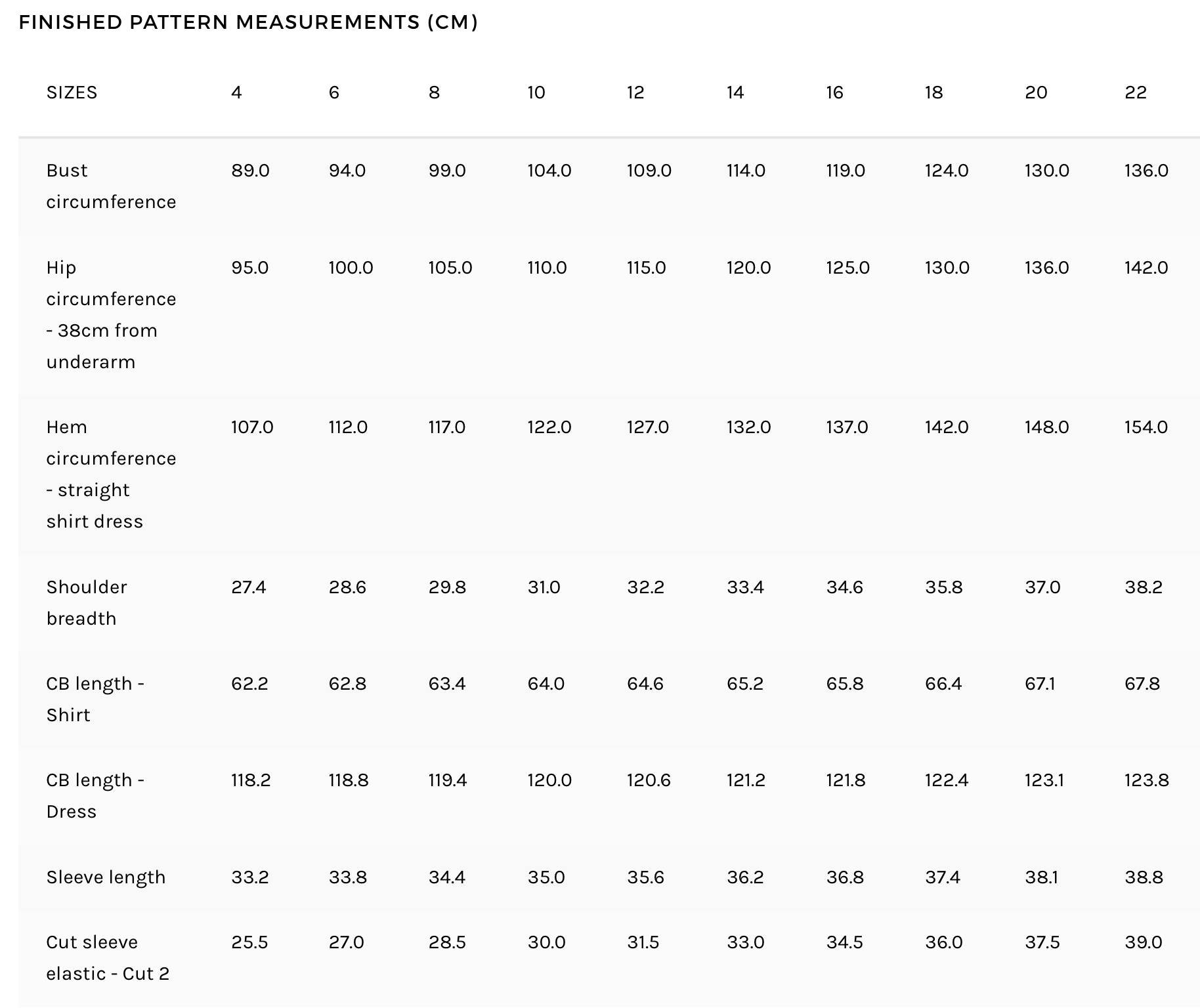 FINISHED PATTERN MEASUREMENTS (CM)

| SIZES | 4 | 6 | 8 | 10 | 12 | 14 | 16 | 18 | 20 | 22 |
|---|---|---|---|---|---|---|---|---|---|---|
| Bust circumference | 89.0 | 94.0 | 99.0 | 104.0 | 109.0 | 114.0 | 119.0 | 124.0 | 130.0 | 136.0 |
| Hip circumference - 38cm from underarm | 95.0 | 100.0 | 105.0 | 110.0 | 115.0 | 120.0 | 125.0 | 130.0 | 136.0 | 142.0 |
| Hem circumference - straight shirt dress | 107.0 | 112.0 | 117.0 | 122.0 | 127.0 | 132.0 | 137.0 | 142.0 | 148.0 | 154.0 |
| Shoulder breadth | 27.4 | 28.6 | 29.8 | 31.0 | 32.2 | 33.4 | 34.6 | 35.8 | 37.0 | 38.2 |
| CB length - Shirt | 62.2 | 62.8 | 63.4 | 64.0 | 64.6 | 65.2 | 65.8 | 66.4 | 67.1 | 67.8 |
| CB length - Dress | 118.2 | 118.8 | 119.4 | 120.0 | 120.6 | 121.2 | 121.8 | 122.4 | 123.1 | 123.8 |
| Sleeve length | 33.2 | 33.8 | 34.4 | 35.0 | 35.6 | 36.2 | 36.8 | 37.4 | 38.1 | 38.8 |
| Cut sleeve elastic - Cut 2 | 25.5 | 27.0 | 28.5 | 30.0 | 31.5 | 33.0 | 34.5 | 36.0 | 37.5 | 39.0 |